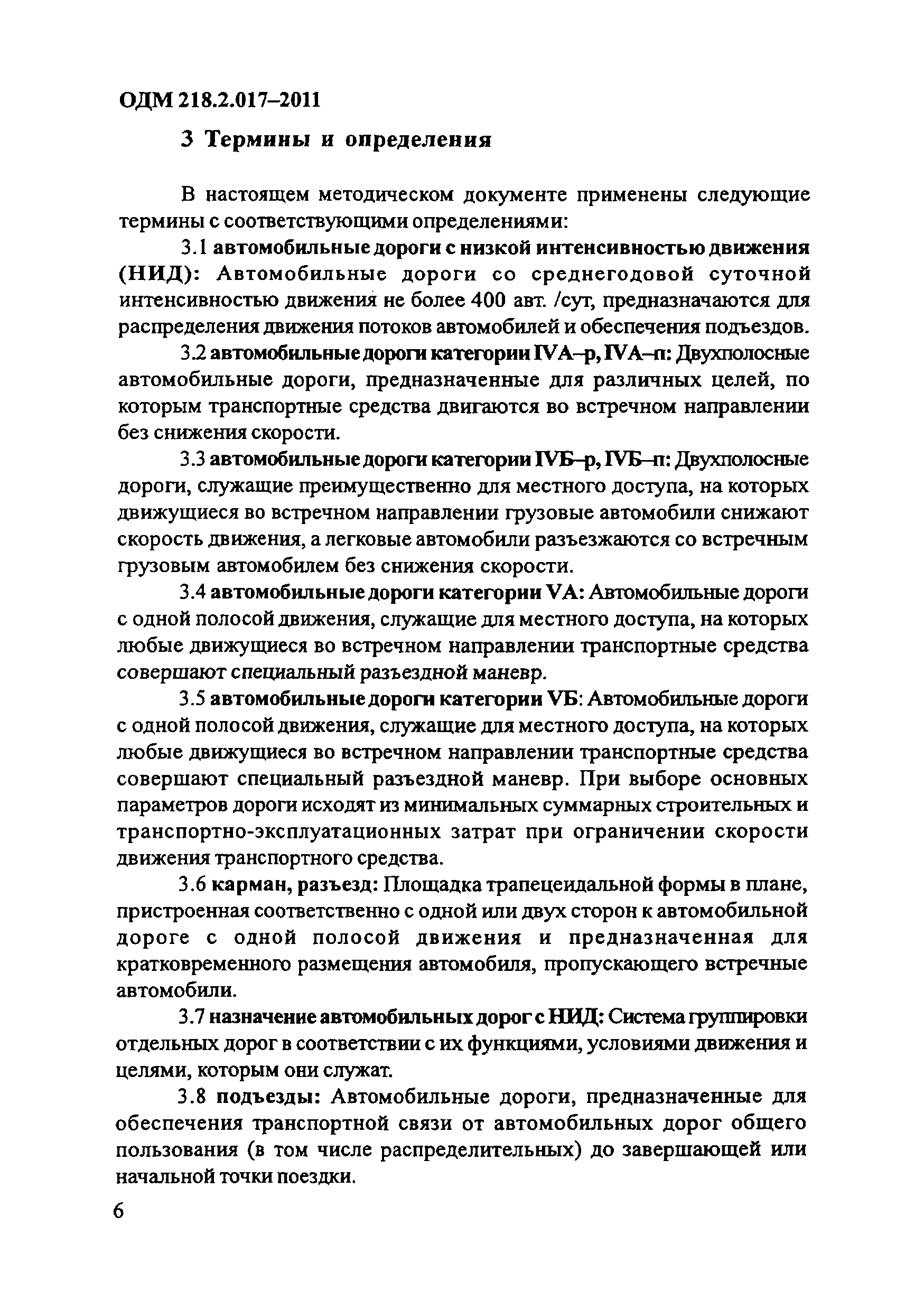 ОДМ 218.2.017–2011

3 Термины и определения

В настоящем методическом документе применены следующие термины с соответствующими определениями:

3.1 автомобильные дороги с низкой интенсивностью движения (НИД): Автомобильные дороги со среднегодовой суточной интенсивностью движения не более 400 авт. /сут, предназначаются для распределения движения потоков автомобилей и обеспечения подъездов.

3.2 автомобильные дороги категории IVА–р, IVА–п: Двухполосные автомобильные дороги, предназначенные для различных целей, по которым транспортные средства двигаются во встречном направлении без снижения скорости.

3.3 автомобильные дороги категории IVБ–р, IVБ–п: Двухполосные дороги, служащие преимущественно для местного доступа, на которых движущиеся во встречном направлении грузовые автомобили снижают скорость движения, а легковые автомобили разъезжаются со встречным грузовым автомобилем без снижения скорости.

3.4 автомобильные дороги категории VА: Автомобильные дороги с одной полосой движения, служащие для местного доступа, на которых любые движущиеся во встречном направлении транспортные средства совершают специальный разъездной маневр.

3.5 автомобильные дороги категории VБ: Автомобильные дороги с одной полосой движения, служащие для местного доступа, на которых любые движущиеся во встречном направлении транспортные средства совершают специальный разъездной маневр. При выборе основных параметров дороги исходят из минимальных суммарных строительных и транспортно-эксплуатационных затрат при ограничении скорости движения транспортного средства.

3.6 карман, разъезд: Площадка трапецеидальной формы в плане, пристроенная соответственно с одной или двух сторон к автомобильной дороге с одной полосой движения и предназначенная для кратковременного размещения автомобиля, пропускающего встречные автомобили.

3.7 назначение автомобильных дорог с НИД: Система группировки отдельных дорог в соответствии с их функциями, условиями движения и целями, которым они служат.

3.8 подъезды: Автомобильные дороги, предназначенные для обеспечения транспортной связи от автомобильных дорог общего пользования (в том числе распределительных) до завершающей или начальной точки поездки.

6